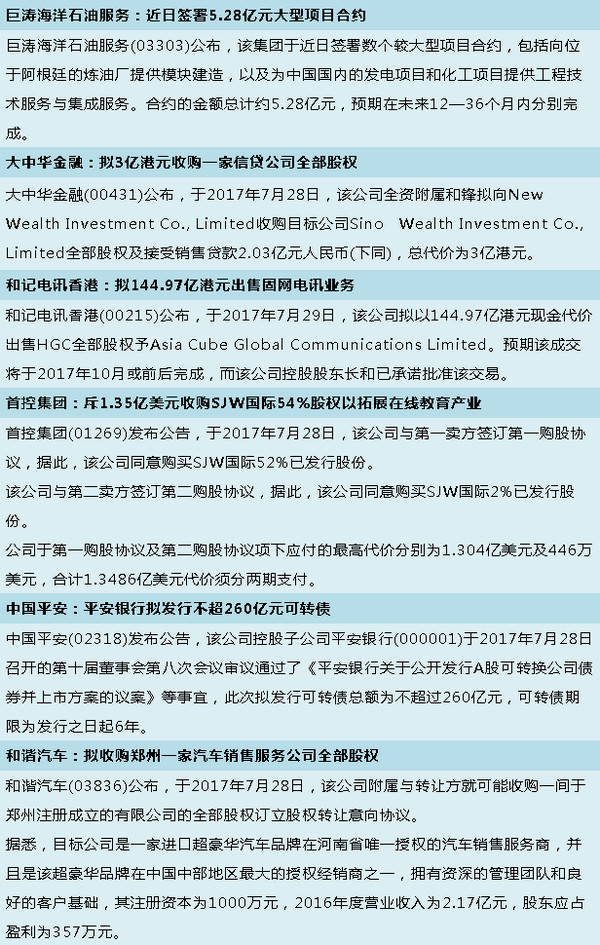 巨涛海洋石油服务：近日签署5.28亿元大型项目合约

巨涛海洋石油服务(03303)公布，该集团于近日签署数个较大型项目合约，包括向位于阿根廷的炼油厂提供模块建造，以及为中国国内的发电项目和化工项目提供工程技术服务与集成服务。合约的金额总计约5.28亿元，预期在未来12—36个月内分别完成。

大中华金融：拟3亿港元收购一家信贷公司全部股权

大中华金融(00431)公布，于2017年7月28日，该公司全资附属和锋拟向New Wealth Investment Co., Limited收购目标公司Sino Wealth Investment Co., Limited全部股权及接受销售贷款2.03亿元人民币(下同)，总代价为3亿港元。

和记电讯香港：拟144.97亿港元出售固网电讯业务

和记电讯香港(00215)公布，于2017年7月29日，该公司拟以144.97亿港元现金代价出售HGC全部股权予Asia Cube Global Communications Limited。预期该成交将于2017年10月或前后完成，而该公司控股股东长和已承诺批准该交易。

首控集团：斥1.35亿美元收购SJW国际54%股权以拓展在线教育产业

首控集团(01269)发布公告，于2017年7月28日，该公司与第一卖方签订第一购股协议，据此，该公司同意购买SJW国际52%已发行股份。

该公司与第二卖方签订第二购股协议，据此，该公司同意购买SJW国际2%已发行股份。

公司于第一购股协议及第二购股协议项下应付的最高代价分别为1.304亿美元及446万美元，合计1.3486亿美元代价须分两期支付。

中国平安：平安银行拟发行不超260亿元可转债

中国平安(02318)发布公告，该公司控股子公司平安银行(000001)于2017年7月28日召开的第十届董事会第八次会议审议通过了《平安银行关于公开发行A股可转换公司债券并上市方案的议案》等事宜，此次拟发行可转债总额为不超过260亿元，可转债期限为发行之日起6年。

和谐汽车：拟收购郑州一家汽车销售服务公司全部股权

和谐汽车(03836)公布，于2017年7月28日，该公司附属与转让方就可能收购一间于郑州注册成立的有限公司的全部股权订立股权转让意向协议。

据悉，目标公司是一家进口超豪华汽车品牌在河南省唯一授权的汽车销售服务商，并且是该超豪华品牌在中国中部地区最大的授权经销商之一，拥有资深的管理团队和良好的客户基础，其注册资本为1000万元，2016年度营业收入为2.17亿元，股东应占盈利为357万元。